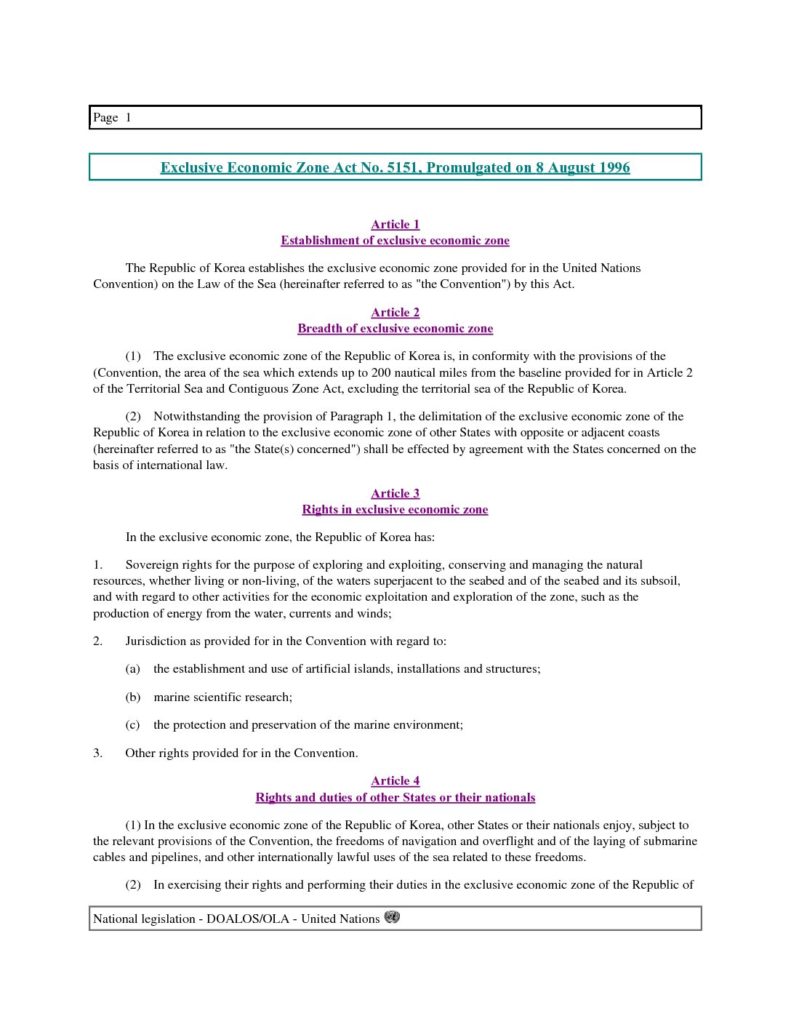 Page 1

Exclusive Economic Zone Act No. 5151, Promulgated on 8 August 1996

Article 1
Establishment of exclusive economic zone

The Republic of Korea establishes the exclusive economic zone provided for in the United Nations Convention) on the Law of the Sea (hereinafter referred to as "the Convention") by this Act.

Article 2
Breadth of exclusive economic zone

(1) The exclusive economic zone of the Republic of Korea is, in conformity with the provisions of the (Convention, the area of the sea which extends up to 200 nautical miles from the baseline provided for in Article 2 of the Territorial Sea and Contiguous Zone Act, excluding the territorial sea of the Republic of Korea.

(2) Notwithstanding the provision of Paragraph 1, the delimitation of the exclusive economic zone of the Republic of Korea in relation to the exclusive economic zone of other States with opposite or adjacent coasts (hereinafter referred to as "the State(s) concerned") shall be effected by agreement with the States concerned on the basis of international law.

Article 3
Rights in exclusive economic zone

In the exclusive economic zone, the Republic of Korea has:

1. Sovereign rights for the purpose of exploring and exploiting, conserving and managing the natural resources, whether living or non-living, of the waters superjacent to the seabed and of the seabed and its subsoil, and with regard to other activities for the economic exploitation and exploration of the zone, such as the production of energy from the water, currents and winds;

2. Jurisdiction as provided for in the Convention with regard to:

(a) the establishment and use of artificial islands, installations and structures;

(b) marine scientific research;

(c) the protection and preservation of the marine environment;

3. Other rights provided for in the Convention.

Article 4
Rights and duties of other States or their nationals

(1) In the exclusive economic zone of the Republic of Korea, other States or their nationals enjoy, subject to the relevant provisions of the Convention, the freedoms of navigation and overflight and of the laying of submarine cables and pipelines, and other internationally lawful uses of the sea related to these freedoms.

(2) In exercising their rights and performing their duties in the exclusive economic zone of the Republic of

National legislation - DOALOS/OLA - United Nations